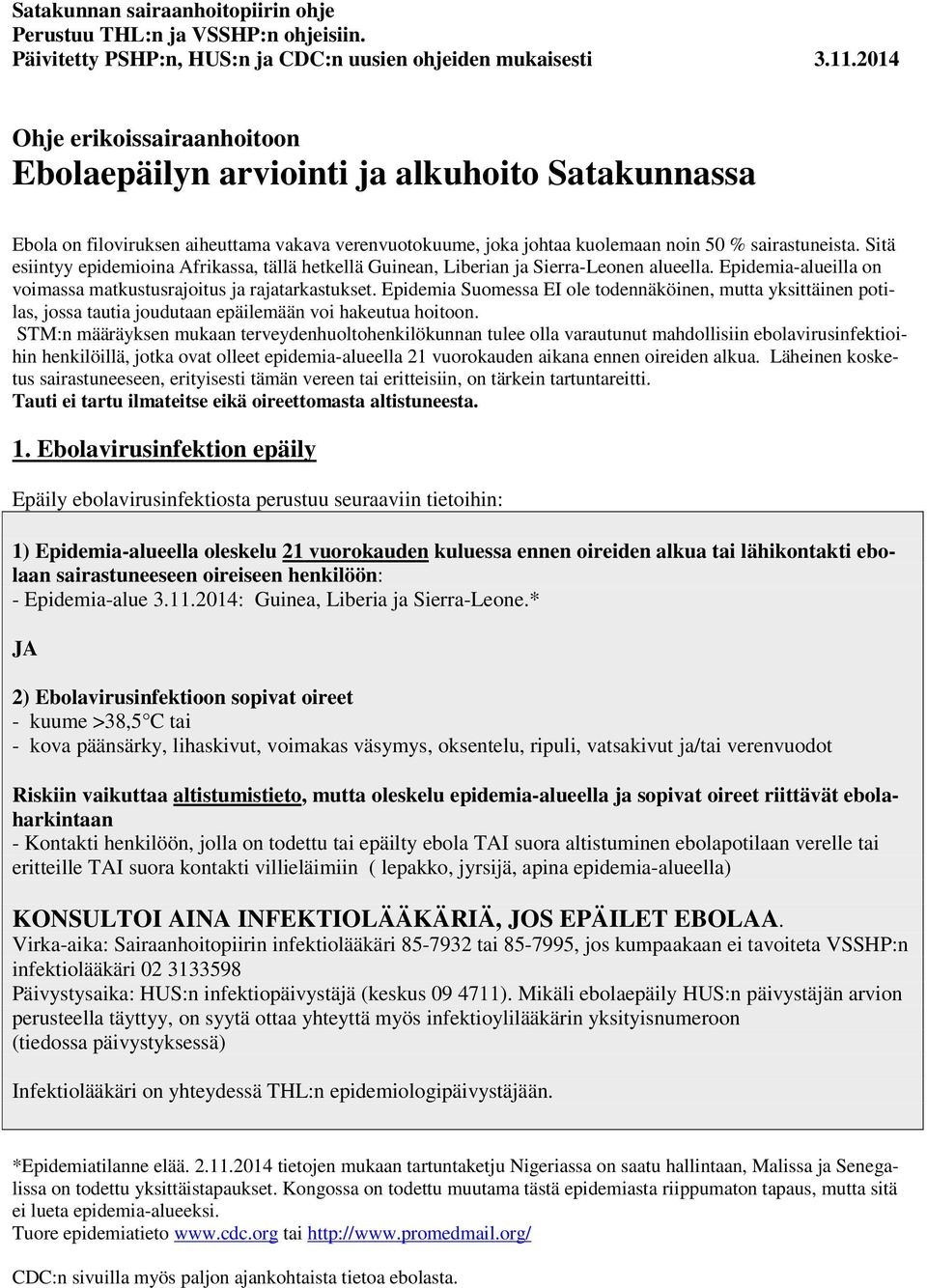 Satakunnan sairaanhoitopiirin ohje
Perustuu THL:n ja VSSHP:n ohjeisiin.
Päivitetty PSHP:n, HUS:n ja CDC:n uusien ohjeiden mukaisesti 3.11.2014

Ohje erikoissairaanhoitoon
Ebolaepäilyn arviointi ja alkuhoito Satakunnassa

Ebola on filoviruksen aiheuttama vakava verenvuotokuume, joka johtaa kuolemaan noin 50 % sairastuneista. Sitä esiintyy epidemioina Afrikassa, tällä hetkellä Guinean, Liberian ja Sierra-Leonen alueella. Epidemia-alueilla on voimassa matkustusrajoitus ja rajatarkastukset. Epidemia Suomessa EI ole todennäköinen, mutta yksittäinen potilas, jossa tautia joudutaan epäilemään voi hakeutua hoitoon.
STM:n määräyksen mukaan terveydenhuoltohenkilökunnan tulee olla varautunut mahdollisiin ebolavirusinfektioihin henkilöillä, jotka ovat olleet epidemia-alueella 21 vuorokauden aikana ennen oireiden alkua. Läheinen kosketus sairastuneeseen, erityisesti tämän vereen tai eritteisiin, on tärkein tartuntareitti.
Tauti ei tartu ilmateitse eikä oireettomasta altistuneesta.

1. Ebolavirusinfektion epäily

Epäily ebolavirusinfektiosta perustuu seuraaviin tietoihin:

1) Epidemia-alueella oleskelu 21 vuorokauden kuluessa ennen oireiden alkua tai lähikontakti ebolaan sairastuneeseen oireiseen henkilöön:
- Epidemia-alue 3.11.2014: Guinea, Liberia ja Sierra-Leone.*

JA

2) Ebolavirusinfektioon sopivat oireet
- kuume >38,5°C tai
- kova päänsärky, lihaskivut, voimakas väsymys, oksentelu, ripuli, vatsakivut ja/tai verenvuodot

Riskiin vaikuttaa altistumistieto, mutta oleskelu epidemia-alueella ja sopivat oireet riittävät ebolaharkintaan
- Kontakti henkilöön, jolla on todettu tai epäilty ebola TAI suora altistuminen ebolapotilaan verelle tai eritteille TAI suora kontakti villieläimiin ( lepakko, jyrsijä, apina epidemia-alueella)

KONSULTOI AINA INFEKTIOLÄÄKÄRIÄ, JOS EPÄILET EBOLAA.
Virka-aika: Sairaanhoitopiirin infektiolääkäri 85-7932 tai 85-7995, jos kumpaakaan ei tavoiteta VSSHP:n infektiolääkäri 02 3133598
Päivystysaika: HUS:n infektiopäivystäjä (keskus 09 4711). Mikäli ebolaepäily HUS:n päivystäjän arvion perusteella täyttyy, on syytä ottaa yhteyttä myös infektioylilääkärin yksityisnumeroon (tiedossa päivystyksessä)

Infektiolääkäri on yhteydessä THL:n epidemiologipäivystäjään.

*Epidemiatilanne elää. 2.11.2014 tietojen mukaan tartuntaketju Nigeriassa on saatu hallintaan, Malissa ja Senegalissa on todettu yksittäistapaukset. Kongossa on todettu muutama tästä epidemiasta riippumaton tapaus, mutta sitä ei lueta epidemia-alueeksi.
Tuore epidemiatieto www.cdc.org tai http://www.promedmail.org/

CDC:n sivuilla myös paljon ajankohtaista tietoa ebolasta.